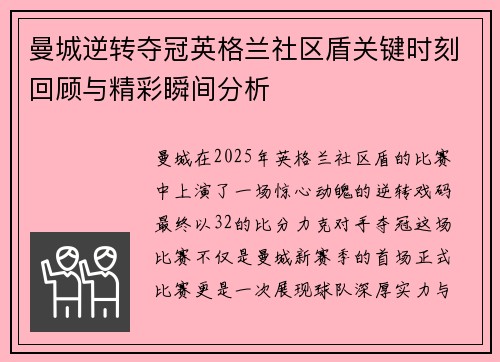 曼城逆转夺冠英格兰社区盾关键时刻回顾与精彩瞬间分析

曼城在2025年英格兰社区盾的比赛中上演了一场惊心动魄的逆转戏码最终以32的比分力克对手夺冠这场比赛不仅是曼城新赛季的首场正式比赛更是一次展现球队深厚实力与